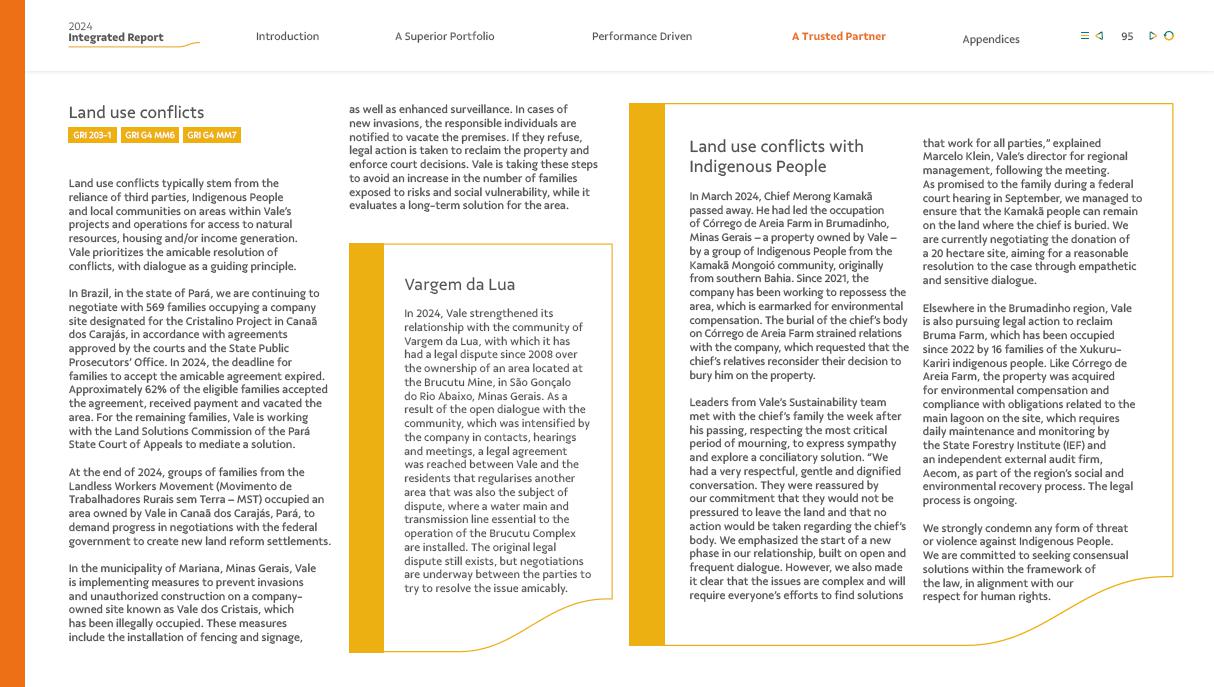 2024
Integrated Report

Introduction A Superior Portfolio Performance Driven A Trusted Partner Appendices 95

Land use conflicts

GRI 203-1 GRI G4 MM6 GRI G4 MM7

Land use conflicts typically stem from the reliance of third parties, Indigenous People and local communities on areas within Vale's projects and operations for access to natural resources, housing and/or income generation. Vale prioritizes the amicable resolution of conflicts, with dialogue as a guiding principle.

In Brazil, in the state of Pará, we are continuing to negotiate with 569 families occupying a company site designated for the Cristalino Project in Canaã dos Carajás, in accordance with agreements approved by the courts and the State Public Prosecutors' Office. In 2024, the deadline for families to accept the amicable agreement expired. Approximately 62% of the eligible families accepted the agreement, received payment and vacated the area. For the remaining families, Vale is working with the Land Solutions Commission of the Pará State Court of Appeals to mediate a solution.

At the end of 2024, groups of families from the Landless Workers Movement (Movimento de Trabalhadores Rurais sem Terra – MST) occupied an area owned by Vale in Canaã dos Carajás, Pará, to demand progress in negotiations with the federal government to create new land reform settlements.

In the municipality of Mariana, Minas Gerais, Vale is implementing measures to prevent invasions and unauthorized construction on a company-owned site known as Vale dos Cristais, which has been illegally occupied. These measures include the installation of fencing and signage, as well as enhanced surveillance. In cases of new invasions, the responsible individuals are notified to vacate the premises. If they refuse, legal action is taken to reclaim the property and enforce court decisions. Vale is taking these steps to avoid an increase in the number of families exposed to risks and social vulnerability, while it evaluates a long-term solution for the area.

Vargem da Lua

In 2024, Vale strengthened its relationship with the community of Vargem da Lua, with which it has had a legal dispute since 2008 over the ownership of an area located at the Brucutu Mine, in São Gonçalo do Rio Abaixo, Minas Gerais. As a result of the open dialogue with the community, which was intensified by the company in contacts, hearings and meetings, a legal agreement was reached between Vale and the residents that regularises another area that was also the subject of dispute, where a water main and transmission line essential to the operation of the Brucutu Complex are installed. The original legal dispute still exists, but negotiations are underway between the parties to try to resolve the issue amicably.

Land use conflicts with Indigenous People

In March 2024, Chief Merong Kamakã passed away. He had led the occupation of Córrego de Areia Farm in Brumadinho, Minas Gerais – a property owned by Vale – by a group of Indigenous People from the Kamakã Mongoió community, originally from southern Bahia. Since 2021, the company has been working to repossess the area, which is earmarked for environmental compensation. The burial of the chief's body on Córrego de Areia Farm strained relations with the company, which requested that the chief's relatives reconsider their decision to bury him on the property.

Leaders from Vale's Sustainability team met with the chief's family the week after his passing, respecting the most critical period of mourning, to express sympathy and explore a conciliatory solution. "We had a very respectful, gentle and dignified conversation. They were reassured by our commitment that they would not be pressured to leave the land and that no action would be taken regarding the chief's body. We emphasized the start of a new phase in our relationship, built on open and frequent dialogue. However, we also made it clear that the issues are complex and will require everyone's efforts to find solutions that work for all parties," explained Marcelo Klein, Vale's director for regional management, following the meeting. As promised to the family during a federal court hearing in September, we managed to ensure that the Kamakã people can remain on the land where the chief is buried. We are currently negotiating the donation of a 20 hectare site, aiming for a reasonable resolution to the case through empathetic and sensitive dialogue.

Elsewhere in the Brumadinho region, Vale is also pursuing legal action to reclaim Bruma Farm, which has been occupied since 2022 by 16 families of the Xukuru-Kariri indigenous people. Like Córrego de Areia Farm, the property was acquired for environmental compensation and compliance with obligations related to the main lagoon on the site, which requires daily maintenance and monitoring by the State Forestry Institute (IEF) and an independent external audit firm, Aecom, as part of the region's social and environmental recovery process. The legal process is ongoing.

We strongly condemn any form of threat or violence against Indigenous People. We are committed to seeking consensual solutions within the framework of the law, in alignment with our respect for human rights.